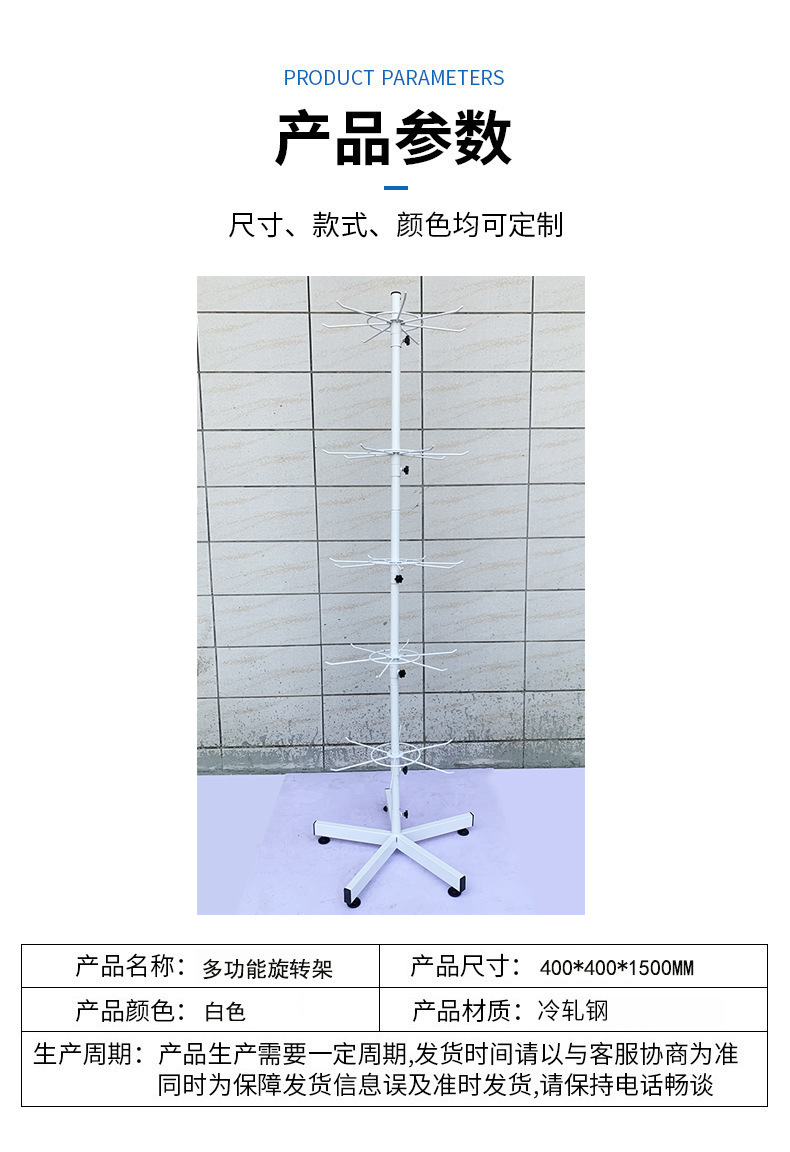 PRODUCT PARAMETERS

产品参数

尺寸、款式、颜色均可定制

产品名称：多功能旋转架

产品尺寸：400*400*1500MM

产品颜色：白色

产品材质：冷轧钢

生产周期：产品生产需要一定周期,发货时间请以与客服协商为准
同时为保障发货信息误及准时发货,请保持电话畅谈